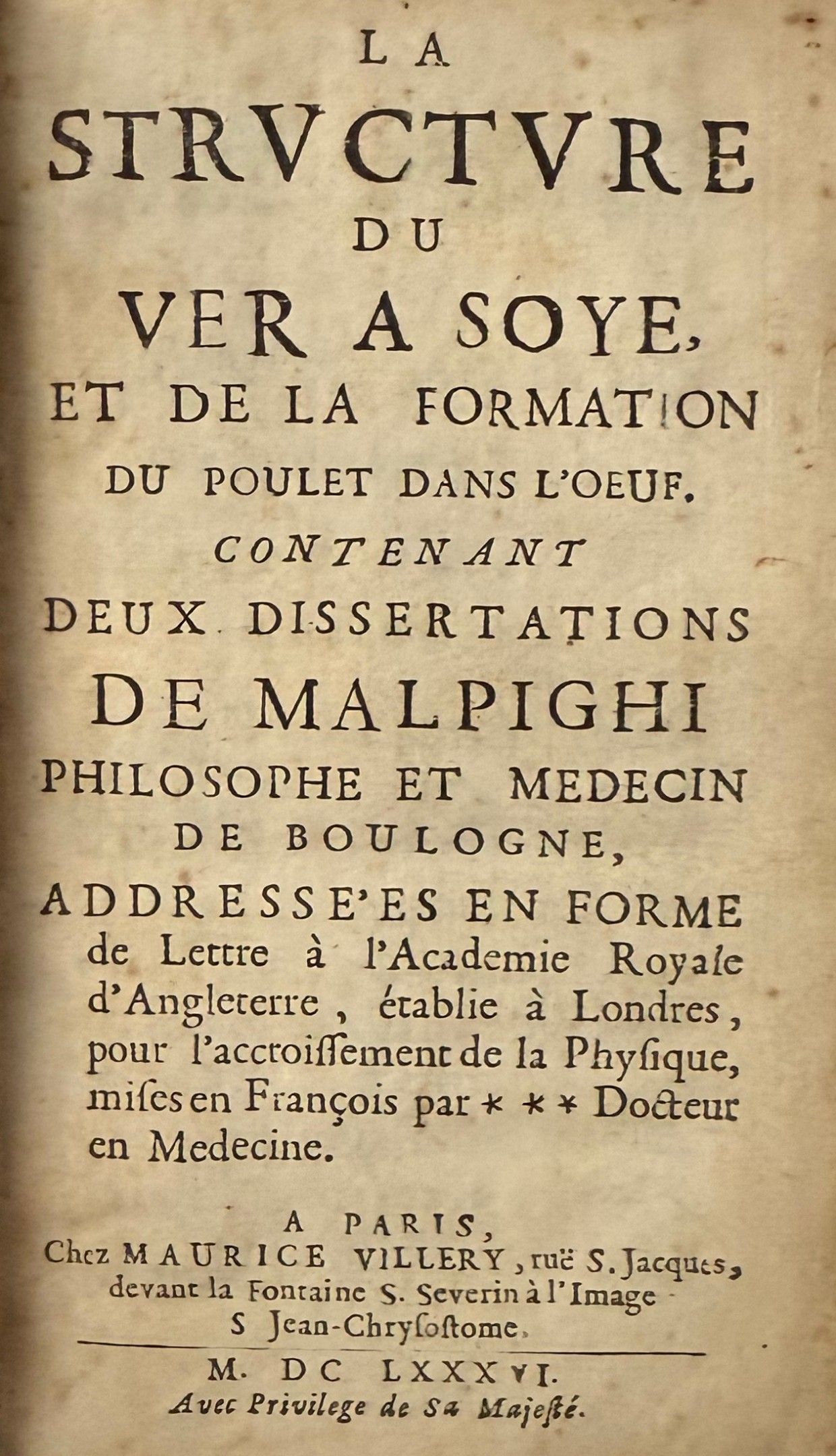 LA
STRVCTVRE
DU
VER A SOYE,
ET DE LA FORMATION
DU POULET DANS L'OEUF.
CONTENANT
DEUX DISSERTATIONS
DE MALPIGHI
PHILOSOPHE ET MEDECIN
DE BOULOGNE,
ADDRESSE'ES EN FORME
de Lettre à l'Academie Royale d'Angleterre, établie à Londres, pour l'accroissement de la Physique, mises en François par * * * Docteur en Medecine.

A PARIS,
Chez MAURICE VILLERY, ruë S. Jacques, devant la Fontaine S. Severin à l'Image S Jean-Chrysostome.

M. DC LXXXVI.
Avec Privilege de Sa Majesté.